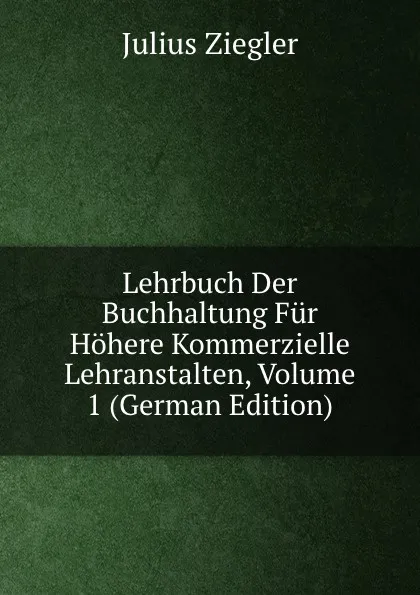 Julius Ziegler

Lehrbuch Der Buchhaltung Für Höhere Kommerzielle Lehranstalten, Volume 1 (German Edition)